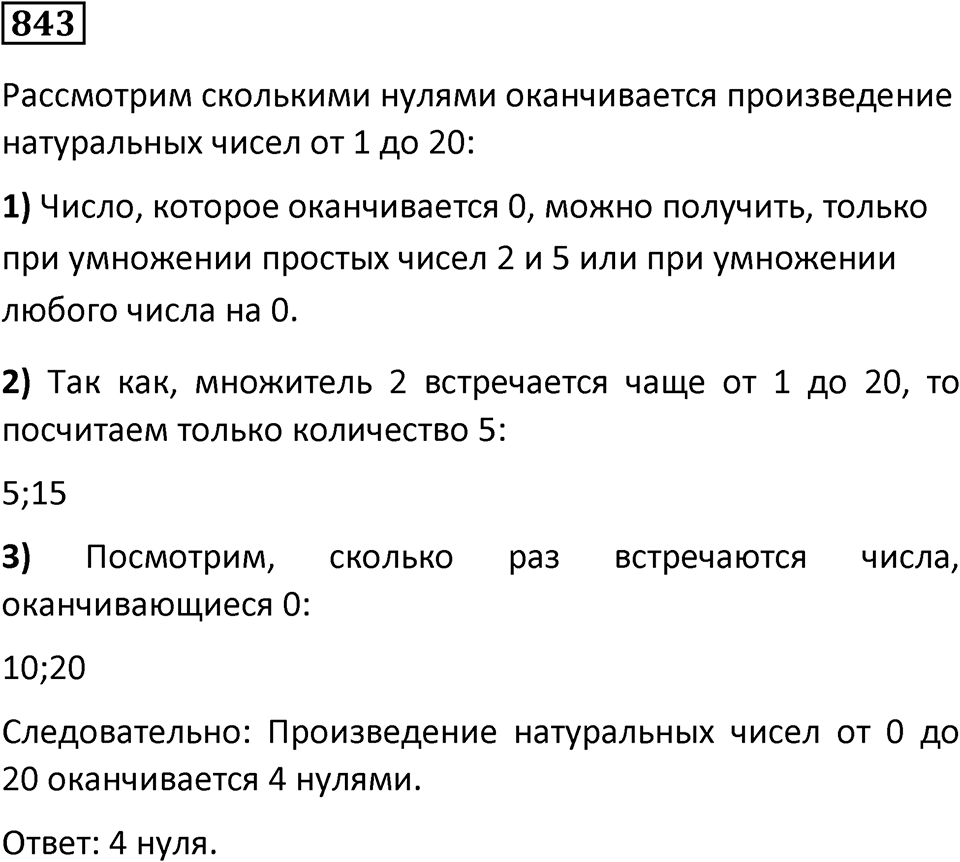 843

Рассмотрим сколькими нулями оканчивается произведение натуральных чисел от 1 до 20:

1) Число, которое оканчивается 0, можно получить, только при умножении простых чисел 2 и 5 или при умножении любого числа на 0.

2) Так как, множитель 2 встречается чаще от 1 до 20, то посчитаем только количество 5:

5;15

3) Посмотрим, сколько раз встречаются числа, оканчивающиеся 0:

10;20

Следовательно: Произведение натуральных чисел от 0 до 20 оканчивается 4 нулями.

Ответ: 4 нуля.